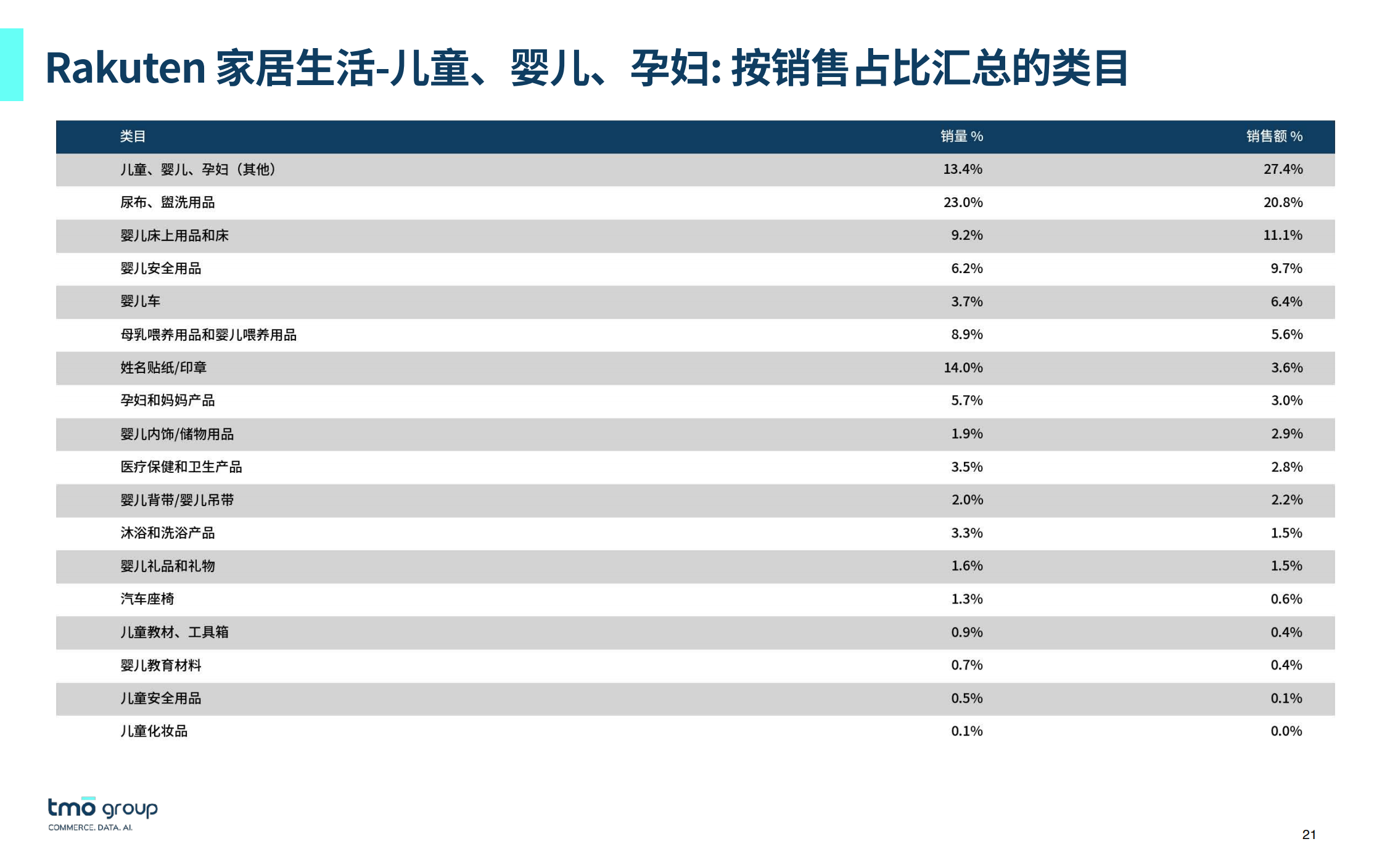 Rakuten 家居生活-儿童、婴儿、孕妇: 按销售占比汇总的类目

| 类目 | 销量 % | 销售额 % |
|---|---|---|
| 儿童、婴儿、孕妇（其他） | 13.4% | 27.4% |
| 尿布、盥洗用品 | 23.0% | 20.8% |
| 婴儿床上用品和床 | 9.2% | 11.1% |
| 婴儿安全用品 | 6.2% | 9.7% |
| 婴儿车 | 3.7% | 6.4% |
| 母乳喂养用品和婴儿喂养用品 | 8.9% | 5.6% |
| 姓名贴纸/印章 | 14.0% | 3.6% |
| 孕妇和妈妈产品 | 5.7% | 3.0% |
| 婴儿内饰/储物用品 | 1.9% | 2.9% |
| 医疗保健和卫生产品 | 3.5% | 2.8% |
| 婴儿背带/婴儿吊带 | 2.0% | 2.2% |
| 沐浴和洗浴产品 | 3.3% | 1.5% |
| 婴儿礼品和礼物 | 1.6% | 1.5% |
| 汽车座椅 | 1.3% | 0.6% |
| 儿童教材、工具箱 | 0.9% | 0.4% |
| 婴儿教育材料 | 0.7% | 0.4% |
| 儿童安全用品 | 0.5% | 0.1% |
| 儿童化妆品 | 0.1% | 0.0% |

tmo group
COMMERCE. DATA. AI.

21